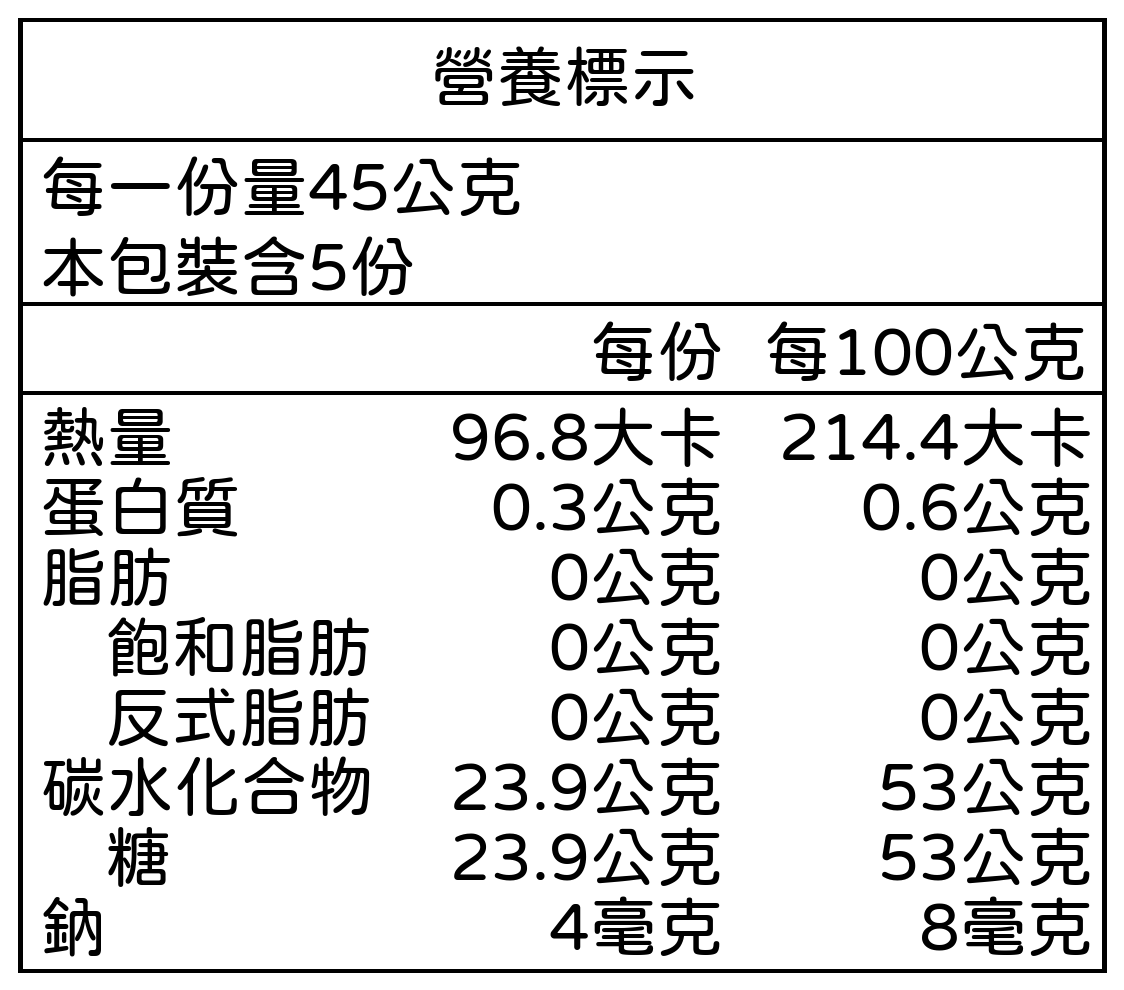 營養標示

每一份量45公克
本包裝含5份

| | 每份 | 每100公克 |
|---|---|---|
| 熱量 | 96.8大卡 | 214.4大卡 |
| 蛋白質 | 0.3公克 | 0.6公克 |
| 脂肪 | 0公克 | 0公克 |
| 飽和脂肪 | 0公克 | 0公克 |
| 反式脂肪 | 0公克 | 0公克 |
| 碳水化合物 | 23.9公克 | 53公克 |
| 糖 | 23.9公克 | 53公克 |
| 鈉 | 4毫克 | 8毫克 |